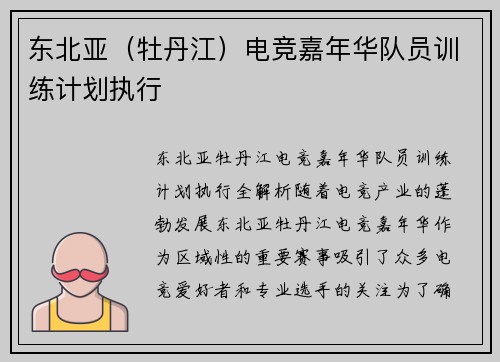 东北亚（牡丹江）电竞嘉年华队员训练计划执行

东北亚牡丹江电竞嘉年华队员训练计划执行全解析随着电竞产业的蓬勃发展东北亚牡丹江电竞嘉年华作为区域性的重要赛事吸引了众多电竞爱好者和专业选手的关注为了确